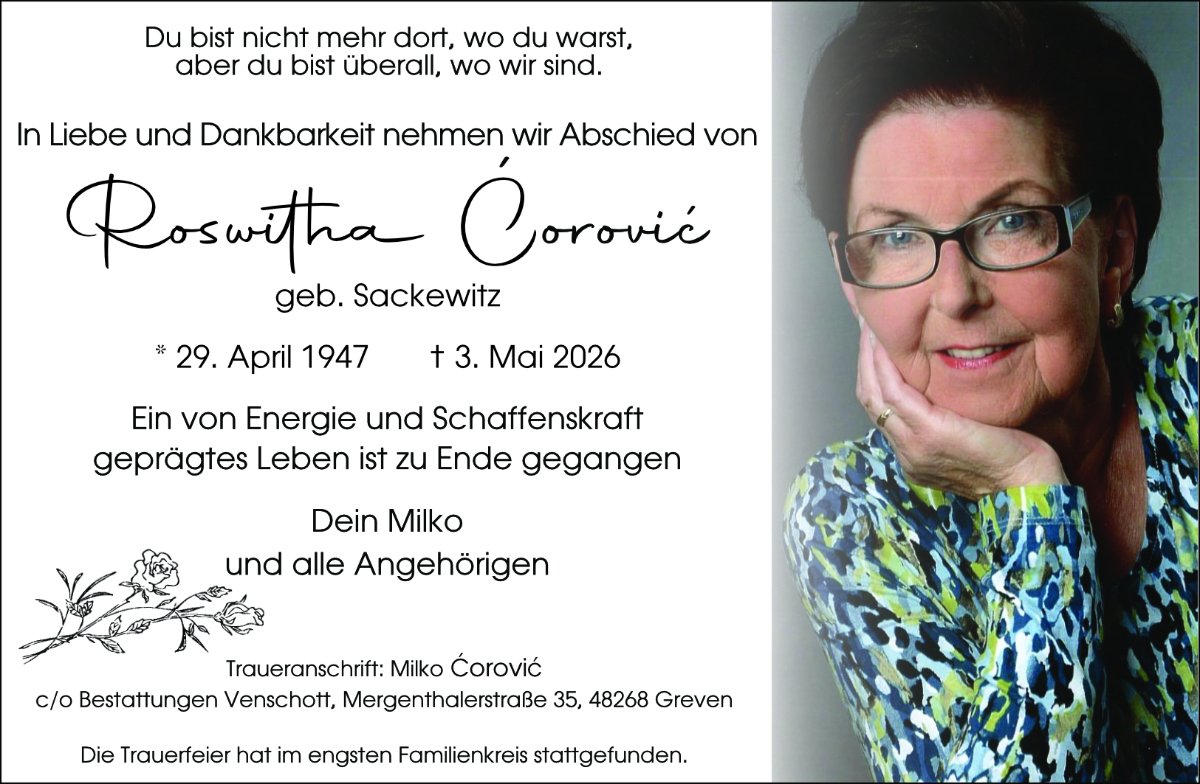 Du bist nicht mehr dort, wo du warst,
aber du bist überall, wo wir sind.

In Liebe und Dankbarkeit nehmen wir Abschied von

Roswitha Ćorović

geb. Sackewitz

* 29. April 1947 † 3. Mai 2026

Ein von Energie und Schaffenskraft
geprägtes Leben ist zu Ende gegangen

Dein Milko
und alle Angehörigen

Traueranschrift: Milko Ćorović
c/o Bestattungen Venschott, Mergenthalerstraße 35, 48268 Greven

Die Trauerfeier hat im engsten Familienkreis stattgefunden.